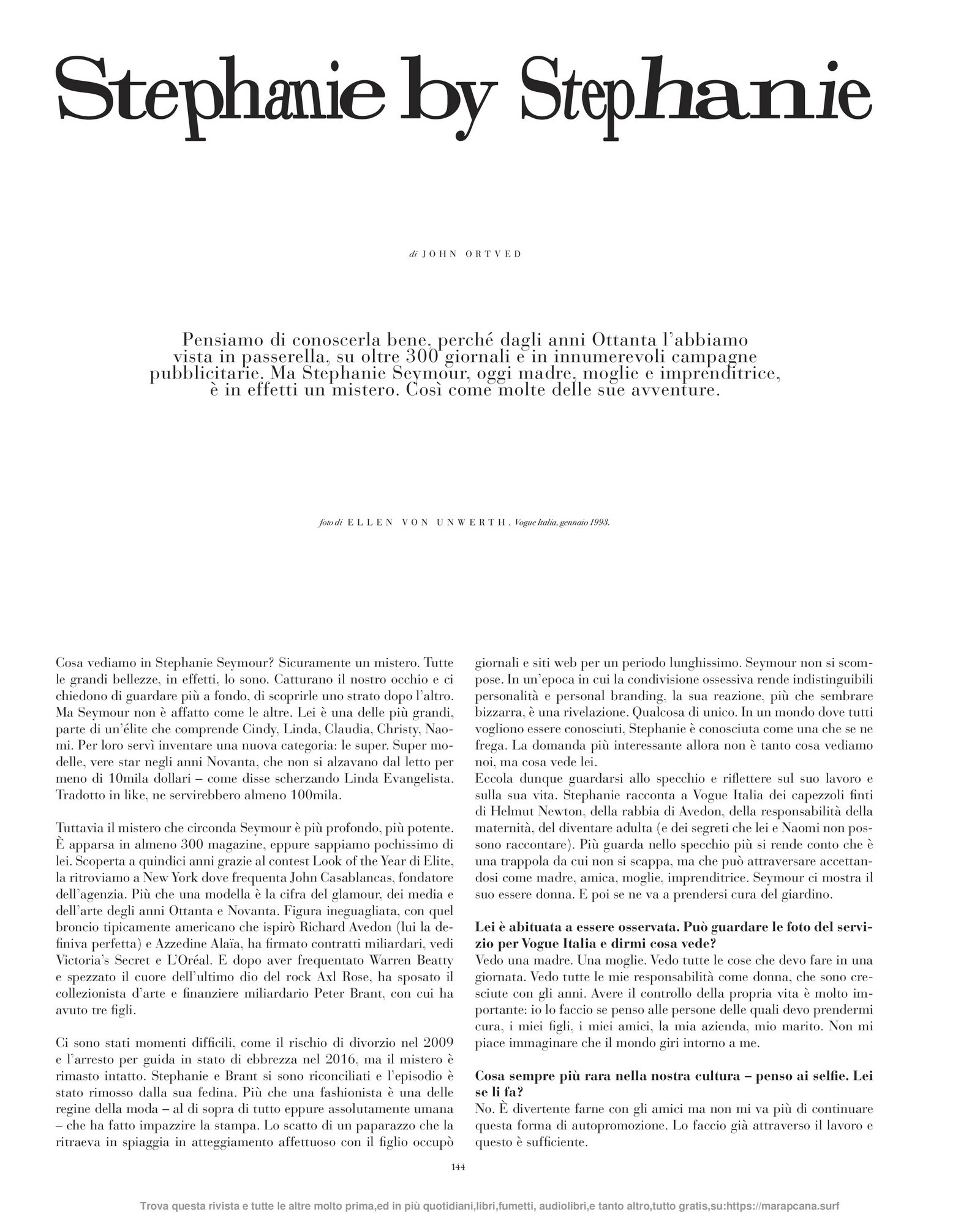 Stephanie by Stephanie

di JOHN ORTVED

Pensiamo di conoscerla bene, perché dagli anni Ottanta l'abbiamo vista in passerella, su oltre 300 giornali e in innumerevoli campagne pubblicitarie. Ma Stephanie Seymour, oggi madre, moglie e imprenditrice, è in effetti un mistero. Così come molte delle sue avventure.

foto di ELLEN VON UNWERTH, Vogue Italia, gennaio 1993.

Cosa vediamo in Stephanie Seymour? Sicuramente un mistero. Tutte le grandi bellezze, in effetti, lo sono. Catturano il nostro occhio e ci chiedono di guardare più a fondo, di scoprirle uno strato dopo l'altro. Ma Seymour non è affatto come le altre. Lei è una delle più grandi, parte di un'élite che comprende Cindy, Linda, Claudia, Christy, Naomi. Per loro servì inventare una nuova categoria: le super. Super modelle, vere star negli anni Novanta, che non si alzavano dal letto per meno di 10mila dollari – come disse scherzando Linda Evangelista. Tradotto in like, ne servirebbero almeno 100mila.

Tuttavia il mistero che circonda Seymour è più profondo, più potente. È apparsa in almeno 300 magazine, eppure sappiamo pochissimo di lei. Scoperta a quindici anni grazie al contest Look of the Year di Elite, la ritroviamo a New York dove frequenta John Casablancas, fondatore dell'agenzia. Più che una modella è la cifra del glamour, dei media e dell'arte degli anni Ottanta e Novanta. Figura ineguagliata, con quel broncio tipicamente americano che ispirò Richard Avedon (lui la definiva perfetta) e Azzedine Alaïa, ha firmato contratti miliardari, vedi Victoria's Secret e L'Oréal. E dopo aver frequentato Warren Beatty e spezzato il cuore dell'ultimo dio del rock Axl Rose, ha sposato il collezionista d'arte e finanziere miliardario Peter Brant, con cui ha avuto tre figli.

Ci sono stati momenti difficili, come il rischio di divorzio nel 2009 e l'arresto per guida in stato di ebbrezza nel 2016, ma il mistero è rimasto intatto. Stephanie e Brant si sono riconciliati e l'episodio è stato rimosso dalla sua fedina. Più che una fashionista è una delle regine della moda – al di sopra di tutto eppure assolutamente umana – che ha fatto impazzire la stampa. Lo scatto di un paparazzo che la ritraeva in spiaggia in atteggiamento affettuoso con il figlio occupò giornali e siti web per un periodo lunghissimo. Seymour non si scompose. In un'epoca in cui la condivisione ossessiva rende indistinguibili personalità e personal branding, la sua reazione, più che sembrare bizzarra, è una rivelazione. Qualcosa di unico. In un mondo dove tutti vogliono essere conosciuti, Stephanie è conosciuta come una che se ne frega. La domanda più interessante allora non è tanto cosa vediamo noi, ma cosa vede lei.
Eccola dunque guardarsi allo specchio e riflettere sul suo lavoro e sulla sua vita. Stephanie racconta a Vogue Italia dei capezzoli finti di Helmut Newton, della rabbia di Avedon, della responsabilità della maternità, del diventare adulta (e dei segreti che lei e Naomi non possono raccontare). Più guarda nello specchio più si rende conto che è una trappola da cui non si scappa, ma che può attraversare accettandosi come madre, amica, moglie, imprenditrice. Seymour ci mostra il suo essere donna. E poi se ne va a prendersi cura del giardino.

Lei è abituata a essere osservata. Può guardare le foto del servizio per Vogue Italia e dirmi cosa vede?
Vedo una madre. Una moglie. Vedo tutte le cose che devo fare in una giornata. Vedo tutte le mie responsabilità come donna, che sono cresciute con gli anni. Avere il controllo della propria vita è molto importante: io lo faccio se penso alle persone delle quali devo prendermi cura, i miei figli, i miei amici, la mia azienda, mio marito. Non mi piace immaginare che il mondo giri intorno a me.

Cosa sempre più rara nella nostra cultura – penso ai selfie. Lei se li fa?
No. È divertente farne con gli amici ma non mi va più di continuare questa forma di autopromozione. Lo faccio già attraverso il lavoro e questo è sufficiente.

144

Trova questa rivista e tutte le altre molto prima,ed in più quotidiani,libri,fumetti, audiolibri,e tanto altro,tutto gratis,su:https://marapcana.surf